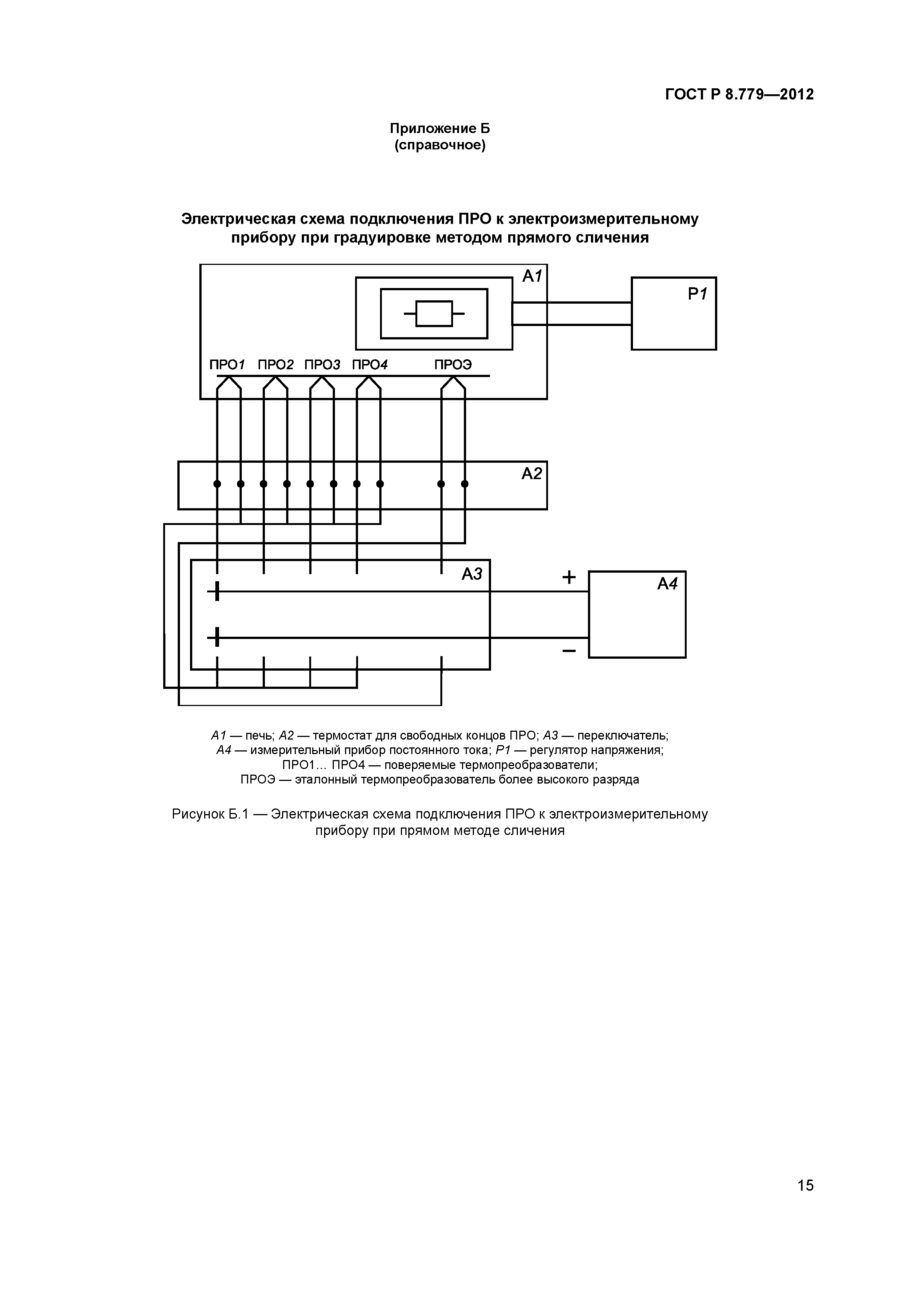 ГОСТ Р 8.779—2012

Приложение Б
(справочное)

Электрическая схема подключения ПРО к электроизмерительному прибору при градуировке методом прямого сличения

А1

Р1

ПРО1 ПРО2 ПРО3 ПРО4 ПРОЭ

А2

А3

+

А4

−

А1 — печь; А2 — термостат для свободных концов ПРО; А3 — переключатель;
А4 — измерительный прибор постоянного тока; Р1 — регулятор напряжения;
ПРО1… ПРО4 — поверяемые термопреобразователи;
ПРОЭ — эталонный термопреобразователь более высокого разряда

Рисунок Б.1 — Электрическая схема подключения ПРО к электроизмерительному прибору при прямом методе сличения

15